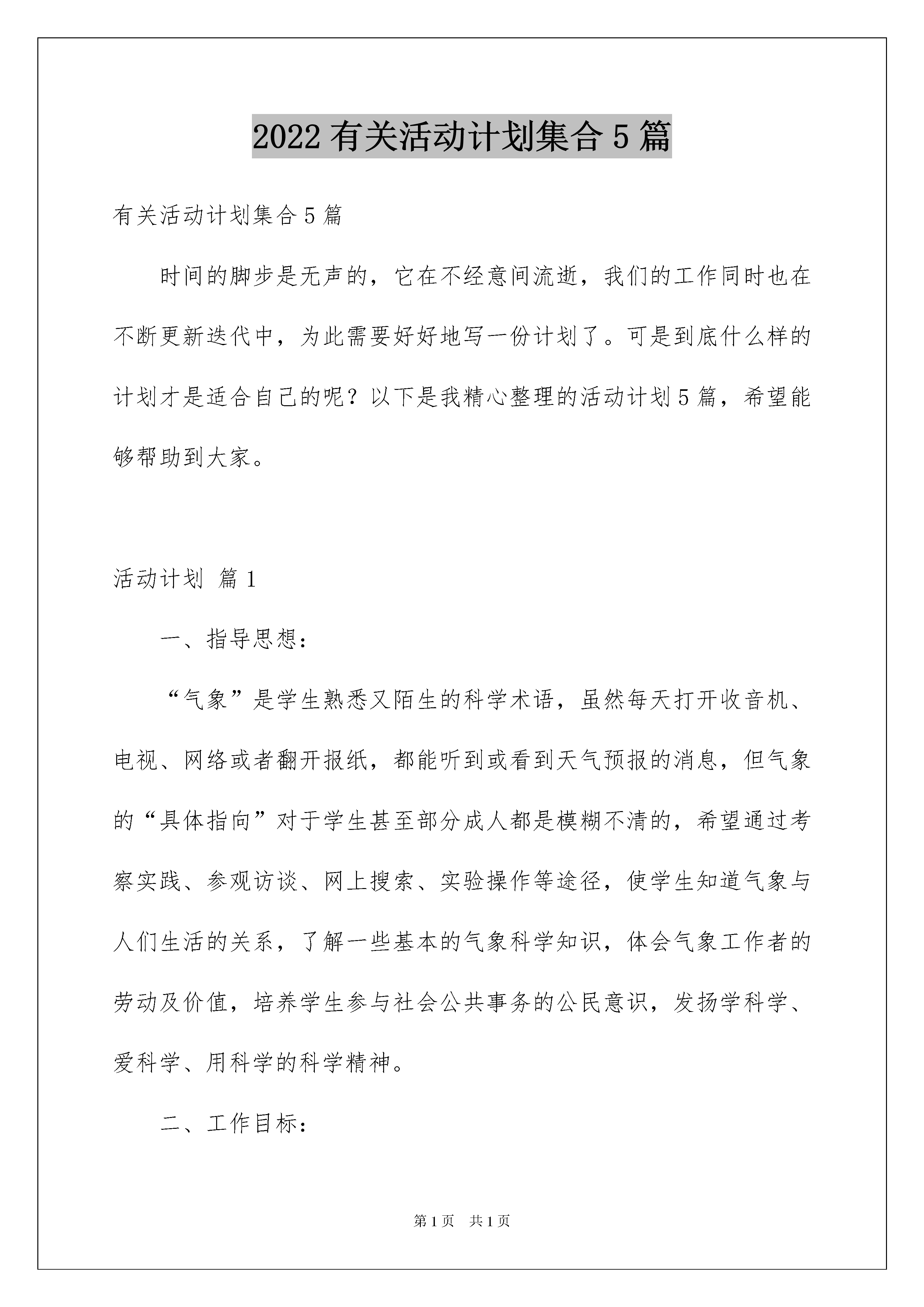 2022有关活动计划集合5篇

有关活动计划集合5篇

时间的脚步是无声的，它在不经意间流逝，我们的工作同时也在不断更新迭代中，为此需要好好地写一份计划了。可是到底什么样的计划才是适合自己的呢？以下是我精心整理的活动计划5篇，希望能够帮助到大家。

活动计划 篇1

一、指导思想：

“气象”是学生熟悉又陌生的科学术语，虽然每天打开收音机、电视、网络或者翻开报纸，都能听到或看到天气预报的消息，但气象的“具体指向”对于学生甚至部分成人都是模糊不清的，希望通过考察实践、参观访谈、网上搜索、实验操作等途径，使学生知道气象与人们生活的关系，了解一些基本的气象科学知识，体会气象工作者的劳动及价值，培养学生参与社会公共事务的公民意识，发扬学科学、爱科学、用科学的科学精神。

二、工作目标：

第1页 共1页